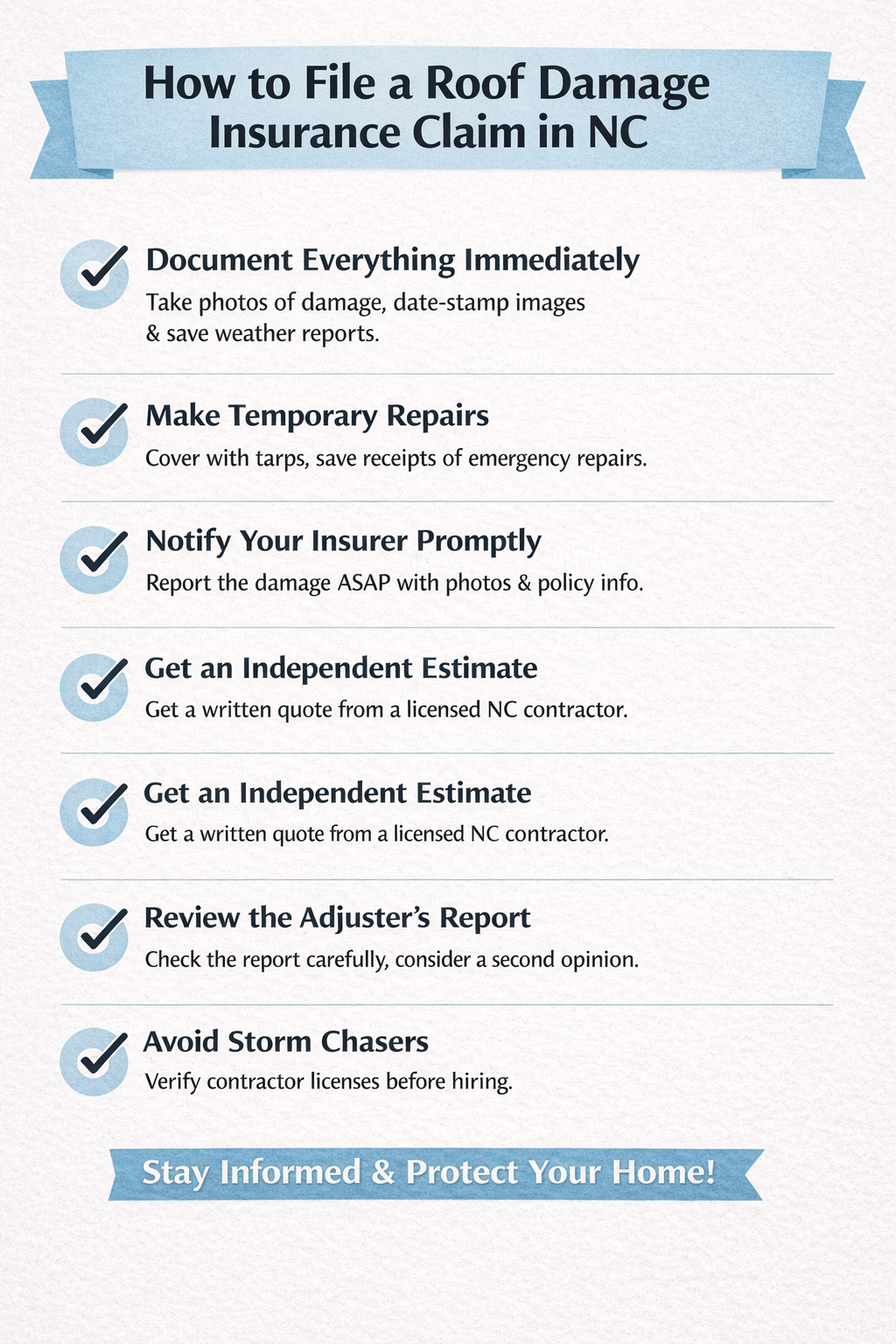 How to File a Roof Damage Insurance Claim in NC

Document Everything Immediately
Take photos of damage, date-stamp images & save weather reports.

Make Temporary Repairs
Cover with tarps, save receipts of emergency repairs.

Notify Your Insurer Promptly
Report the damage ASAP with photos & policy info.

Get an Independent Estimate
Get a written quote from a licensed NC contractor.

Get an Independent Estimate
Get a written quote from a licensed NC contractor.

Review the Adjuster's Report
Check the report carefully, consider a second opinion.

Avoid Storm Chasers
Verify contractor licenses before hiring.

Stay Informed & Protect Your Home!